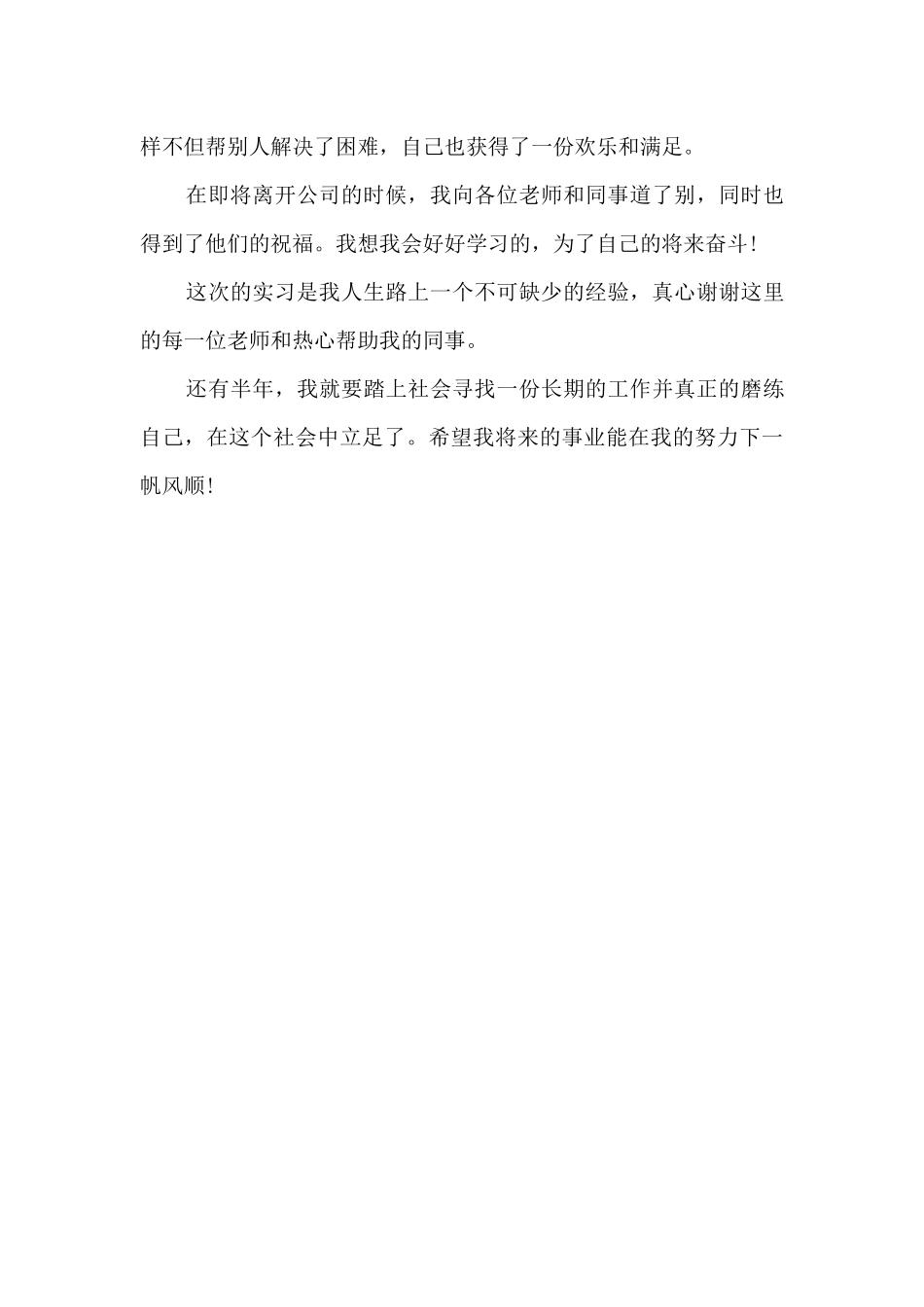 样不但帮别人解决了困难，自己也获得了一份欢乐和满足。

在即将离开公司的时候，我向各位老师和同事道了别，同时也得到了他们的祝福。我想我会好好学习的，为了自己的将来奋斗！

这次的实习是我人生路上一个不可缺少的经验，真心谢谢这里的每一位老师和热心帮助我的同事。

还有半年，我就要踏上社会寻找一份长期的工作并真正的磨练自己，在这个社会中立足了。希望我将来的事业能在我的努力下一帆风顺！